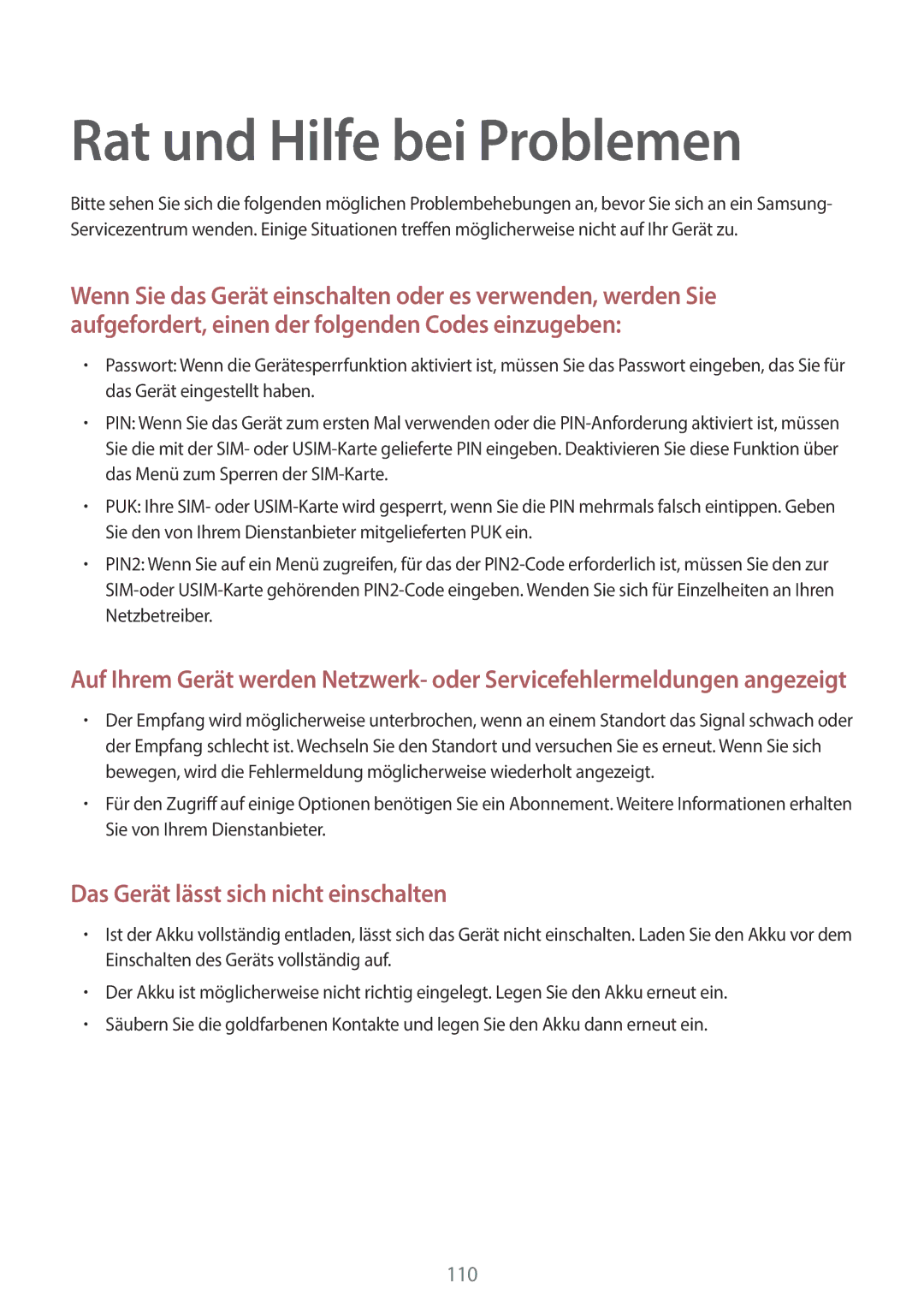 Rat und Hilfe bei Problemen

Bitte sehen Sie sich die folgenden möglichen Problembehebungen an, bevor Sie sich an ein Samsung-Servicezentrum wenden. Einige Situationen treffen möglicherweise nicht auf Ihr Gerät zu.

Wenn Sie das Gerät einschalten oder es verwenden, werden Sie aufgefordert, einen der folgenden Codes einzugeben:

• Passwort: Wenn die Gerätesperrfunktion aktiviert ist, müssen Sie das Passwort eingeben, das Sie für das Gerät eingestellt haben.

• PIN: Wenn Sie das Gerät zum ersten Mal verwenden oder die PIN-Anforderung aktiviert ist, müssen Sie die mit der SIM- oder USIM-Karte gelieferte PIN eingeben. Deaktivieren Sie diese Funktion über das Menü zum Sperren der SIM-Karte.

• PUK: Ihre SIM- oder USIM-Karte wird gesperrt, wenn Sie die PIN mehrmals falsch eintippen. Geben Sie den von Ihrem Dienstanbieter mitgelieferten PUK ein.

• PIN2: Wenn Sie auf ein Menü zugreifen, für das der PIN2-Code erforderlich ist, müssen Sie den zur SIM-oder USIM-Karte gehörenden PIN2-Code eingeben. Wenden Sie sich für Einzelheiten an Ihren Netzbetreiber.

Auf Ihrem Gerät werden Netzwerk- oder Servicefehlermeldungen angezeigt

• Der Empfang wird möglicherweise unterbrochen, wenn an einem Standort das Signal schwach oder der Empfang schlecht ist. Wechseln Sie den Standort und versuchen Sie es erneut. Wenn Sie sich bewegen, wird die Fehlermeldung möglicherweise wiederholt angezeigt.

• Für den Zugriff auf einige Optionen benötigen Sie ein Abonnement. Weitere Informationen erhalten Sie von Ihrem Dienstanbieter.

Das Gerät lässt sich nicht einschalten

• Ist der Akku vollständig entladen, lässt sich das Gerät nicht einschalten. Laden Sie den Akku vor dem Einschalten des Geräts vollständig auf.

• Der Akku ist möglicherweise nicht richtig eingelegt. Legen Sie den Akku erneut ein.

• Säubern Sie die goldfarbenen Kontakte und legen Sie den Akku dann erneut ein.

110